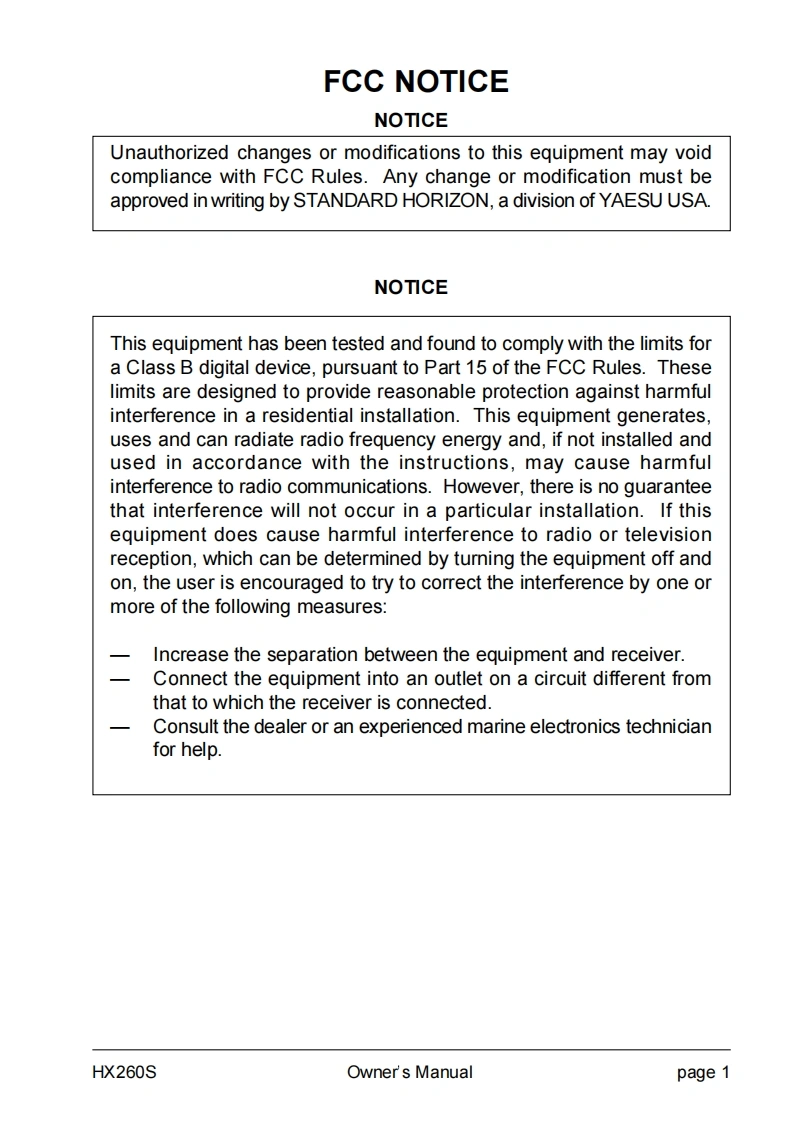 FCC NOTICE

NOTICE

Unauthorized changes or modifications to this equipment may void compliance with FCC Rules. Any change or modification must be approved in writing by STANDARD HORIZON, a division of YAESU USA.

NOTICE

This equipment has been tested and found to comply with the limits for a Class B digital device, pursuant to Part 15 of the FCC Rules. These limits are designed to provide reasonable protection against harmful interference in a residential installation. This equipment generates, uses and can radiate radio frequency energy and, if not installed and used in accordance with the instructions, may cause harmful interference to radio communications. However, there is no guarantee that interference will not occur in a particular installation. If this equipment does cause harmful interference to radio or television reception, which can be determined by turning the equipment off and on, the user is encouraged to try to correct the interference by one or more of the following measures:

— Increase the separation between the equipment and receiver.
— Connect the equipment into an outlet on a circuit different from that to which the receiver is connected.
— Consult the dealer or an experienced marine electronics technician for help.

HX260S Owner's Manual page 1